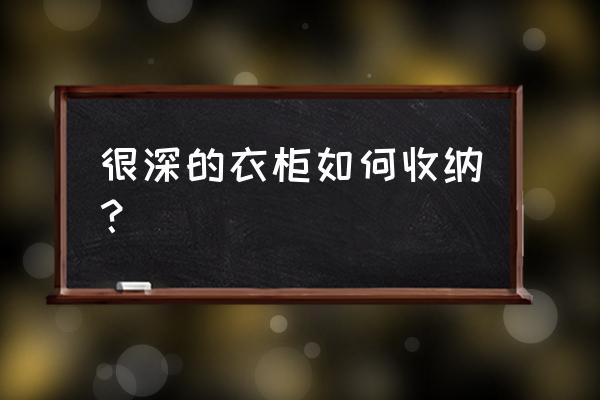 很深的衣柜如何收纳？